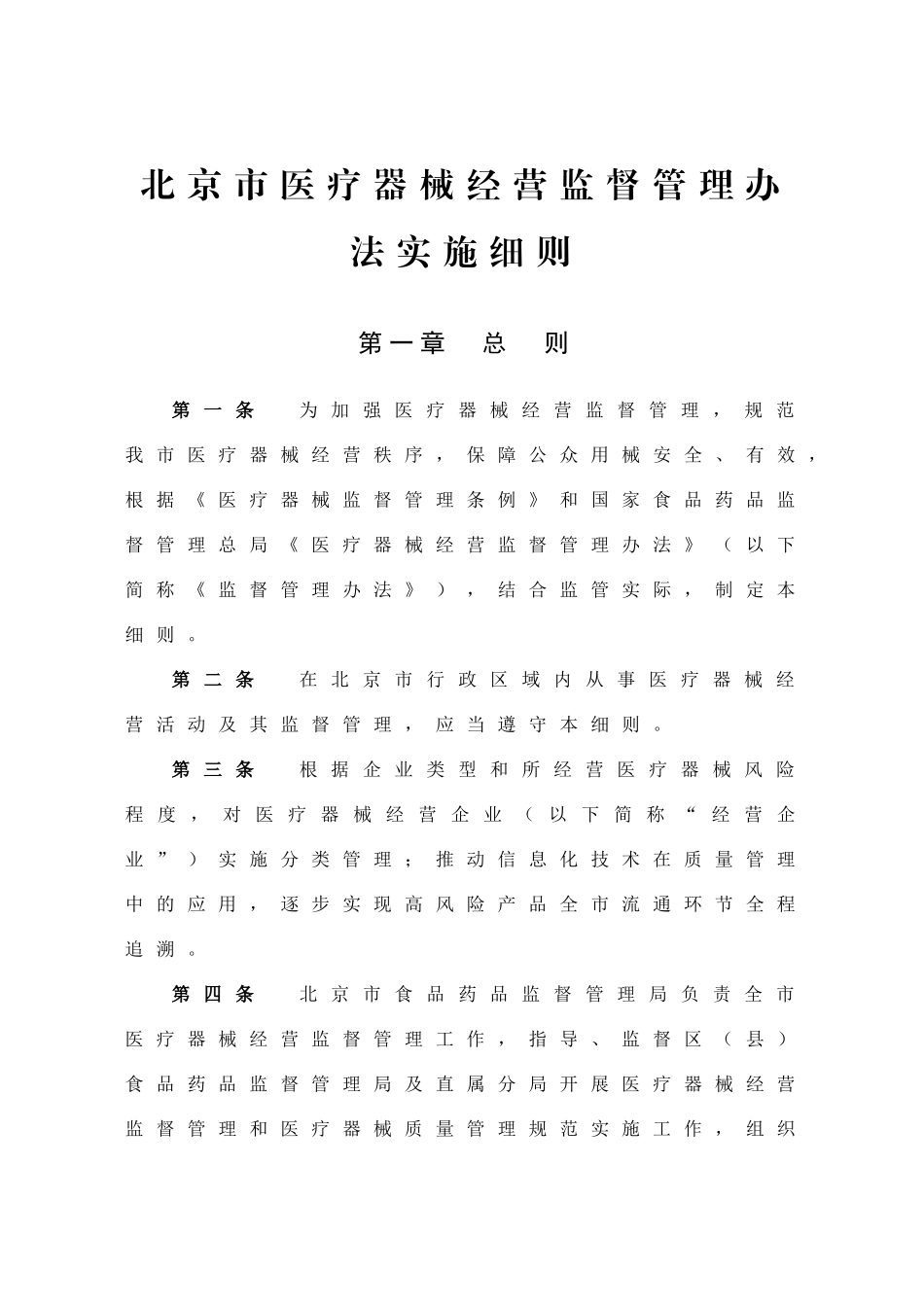 北京市医疗器械经营监督管理办法实施细则

第一章　总　则

第一条　为加强医疗器械经营监督管理，规范我市医疗器械经营秩序，保障公众用械安全、有效，根据《医疗器械监督管理条例》和国家食品药品监督管理总局《医疗器械经营监督管理办法》（以下简称《监督管理办法》），结合监管实际，制定本细则。

第二条　在北京市行政区域内从事医疗器械经营活动及其监督管理，应当遵守本细则。

第三条　根据企业类型和所经营医疗器械风险程度，对医疗器械经营企业（以下简称“经营企业”）实施分类管理；推动信息化技术在质量管理中的应用，逐步实现高风险产品全市流通环节全程追溯。

第四条　北京市食品药品监督管理局负责全市医疗器械经营监督管理工作，指导、监督区（县）食品药品监督管理局及直属分局开展医疗器械经营监督管理和医疗器械质量管理规范实施工作，组织